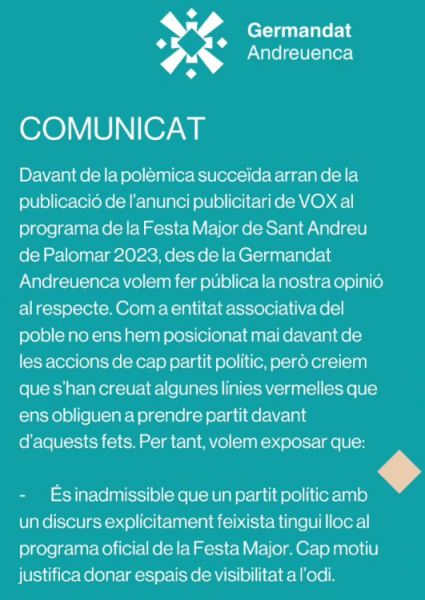 Germandat
Andreuenca

COMUNICAT

Davant de la polèmica succeïda arran de la publicació de l'anunci publicitari de VOX al programa de la Festa Major de Sant Andreu de Palomar 2023, des de la Germandat Andreuenca volem fer pública la nostra opinió al respecte. Com a entitat associativa del poble no ens hem posicionat mai davant de les accions de cap partit polític, però creiem que s'han creuat algunes línies vermelles que ens obliguen a prendre partit davant d'aquests fets. Per tant, volem exposar que:

- És inadmissible que un partit polític amb un discurs explícitament feixista tingui lloc al programa oficial de la Festa Major. Cap motiu justifica donar espais de visibilitat a l'odi.